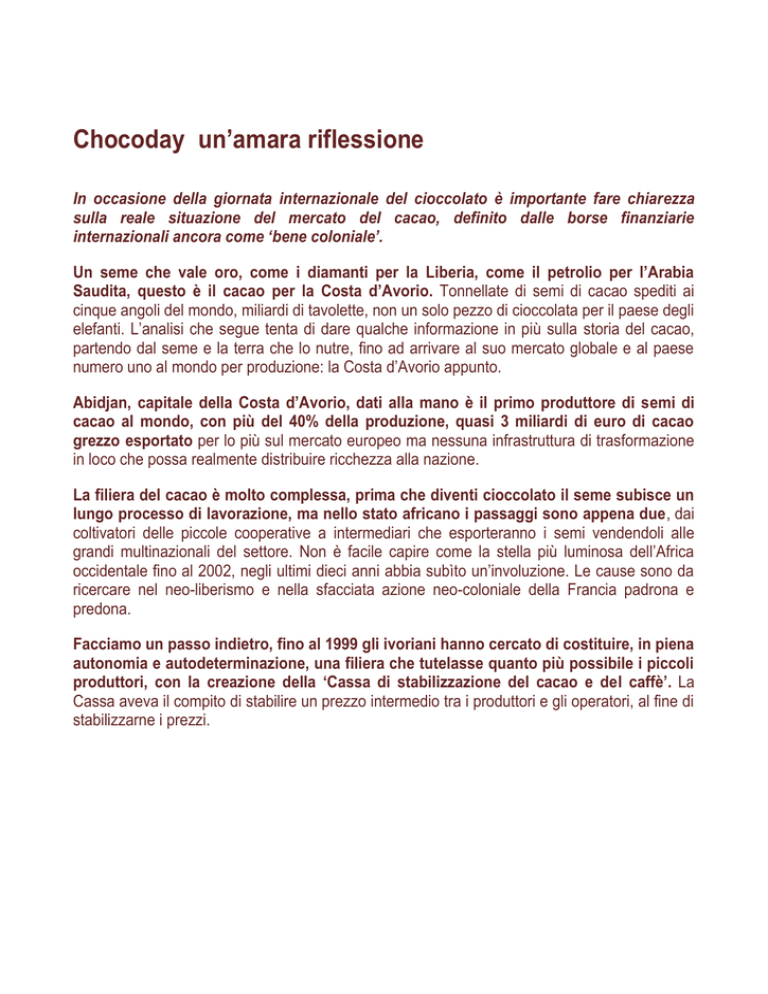 Chocoday  un’amara riflessione

In occasione della giornata internazionale del cioccolato è importante fare chiarezza sulla reale situazione del mercato del cacao, definito dalle borse finanziarie internazionali ancora come ‘bene coloniale’.

Un seme che vale oro, come i diamanti per la Liberia, come il petrolio per l’Arabia Saudita, questo è il cacao per la Costa d’Avorio. Tonnellate di semi di cacao spediti ai cinque angoli del mondo, miliardi di tavolette, non un solo pezzo di cioccolata per il paese degli elefanti. L’analisi che segue tenta di dare qualche informazione in più sulla storia del cacao, partendo dal seme e la terra che lo nutre, fino ad arrivare al suo mercato globale e al paese numero uno al mondo per produzione: la Costa d’Avorio appunto.

Abidjan, capitale della Costa d’Avorio, dati alla mano è il primo produttore di semi di cacao al mondo, con più del 40% della produzione, quasi 3 miliardi di euro di cacao grezzo esportato per lo più sul mercato europeo ma nessuna infrastruttura di trasformazione in loco che possa realmente distribuire ricchezza alla nazione.

La filiera del cacao è molto complessa, prima che diventi cioccolato il seme subisce un lungo processo di lavorazione, ma nello stato africano i passaggi sono appena due, dai coltivatori delle piccole cooperative a intermediari che esporteranno i semi vendendoli alle grandi multinazionali del settore. Non è facile capire come la stella più luminosa dell’Africa occidentale fino al 2002, negli ultimi dieci anni abbia subìto un’involuzione. Le cause sono da ricercare nel neo-liberismo e nella sfacciata azione neo-coloniale della Francia padrona e predona.

Facciamo un passo indietro, fino al 1999 gli ivoriani hanno cercato di costituire, in piena autonomia e autodeterminazione, una filiera che tutelasse quanto più possibile i piccoli produttori, con la creazione della ‘Cassa di stabilizzazione del cacao e del caffè’. La Cassa aveva il compito di stabilire un prezzo intermedio tra i produttori e gli operatori, al fine di stabilizzarne i prezzi.